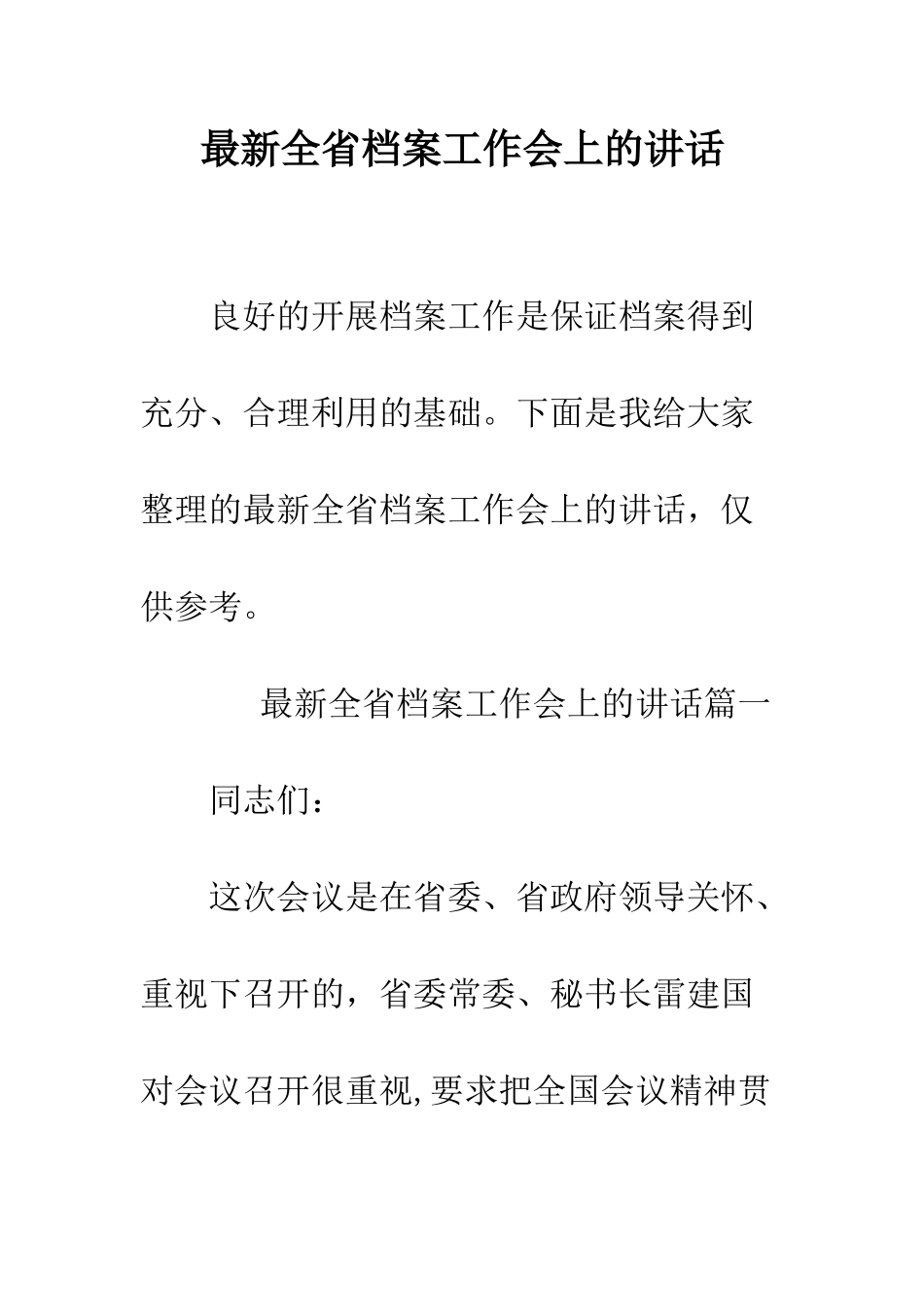 最新全省档案工作会上的讲话

良好的开展档案工作是保证档案得到充分、合理利用的基础。下面是我给大家整理的最新全省档案工作会上的讲话，仅供参考。

最新全省档案工作会上的讲话篇一

同志们：

这次会议是在省委、省政府领导关怀、重视下召开的，省委常委、秘书长雷建国对会议召开很重视,要求把全国会议精神贯